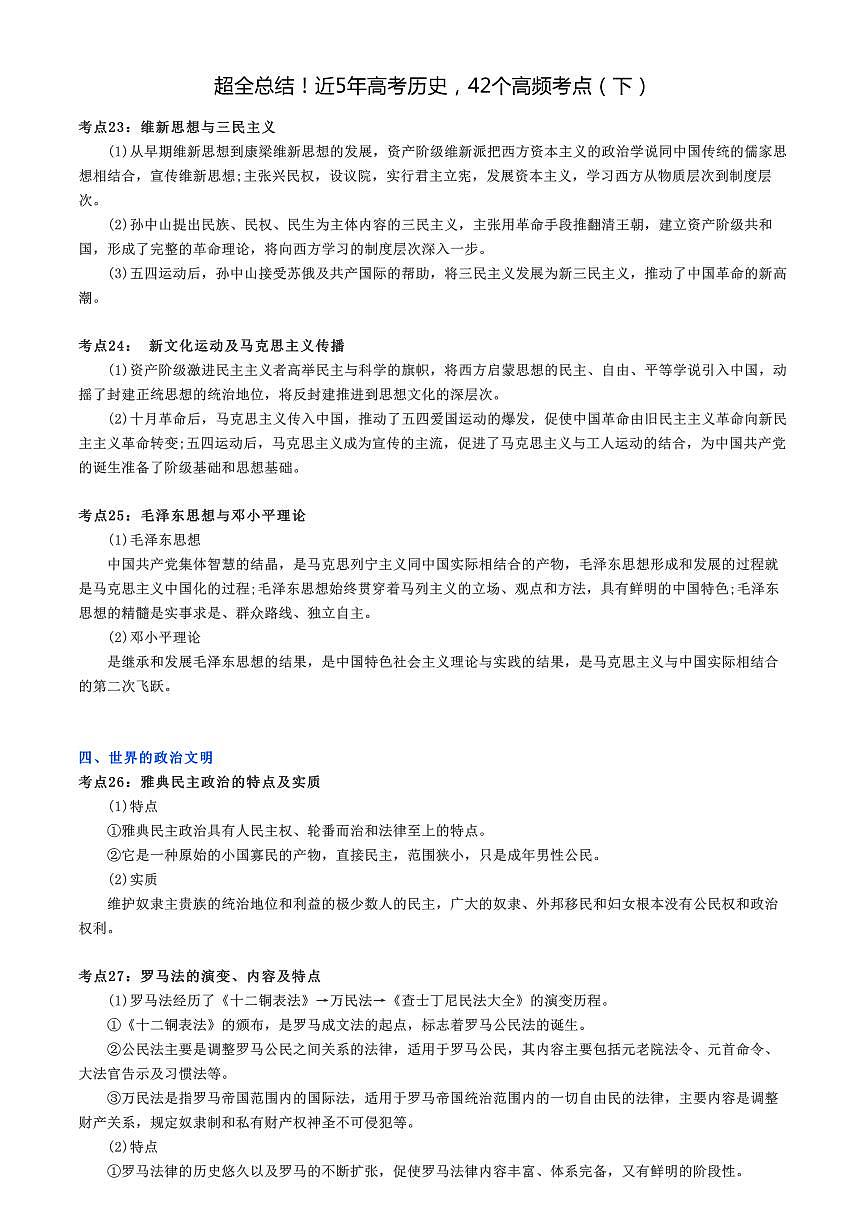 超全总结！近5年高考历史，42个高频考点（下）

考点23：维新思想与三民主义

⑴从早期维新思想到康梁维新思想的发展，资产阶级维新派把西方资本主义的政治学说同中国传统的儒家思想相结合，宣传维新思想;主张兴民权，设议院，实行君主立宪，发展资本主义，学习西方从物质层次到制度层次。

⑵孙中山提出民族、民权、民生为主体内容的三民主义，主张用革命手段推翻清王朝，建立资产阶级共和国，形成了完整的革命理论，将向西方学习的制度层次深入一步。

⑶五四运动后，孙中山接受苏俄及共产国际的帮助，将三民主义发展为新三民主义，推动了中国革命的新高潮。

考点24： 新文化运动及马克思主义传播

⑴资产阶级激进民主主义者高举民主与科学的旗帜，将西方启蒙思想的民主、自由、平等学说引入中国，动摇了封建正统思想的统治地位，将反封建推进到思想文化的深层次。

⑵十月革命后，马克思主义传入中国，推动了五四爱国运动的爆发，促使中国革命由旧民主主义革命向新民主主义革命转变;五四运动后，马克思主义成为宣传的主流，促进了马克思主义与工人运动的结合，为中国共产党的诞生准备了阶级基础和思想基础。

考点25：毛泽东思想与邓小平理论

⑴毛泽东思想

中国共产党集体智慧的结晶，是马克思列宁主义同中国实际相结合的产物，毛泽东思想形成和发展的过程就是马克思主义中国化的过程;毛泽东思想始终贯穿着马列主义的立场、观点和方法，具有鲜明的中国特色;毛泽东思想的精髓是实事求是、群众路线、独立自主。

⑵邓小平理论

是继承和发展毛泽东思想的结果，是中国特色社会主义理论与实践的结果，是马克思主义与中国实际相结合的第二次飞跃。

四、世界的政治文明

考点26：雅典民主政治的特点及实质

⑴特点

①雅典民主政治具有人民主权、轮番而治和法律至上的特点。

②它是一种原始的小国寡民的产物，直接民主，范围狭小，只是成年男性公民。

⑵实质

维护奴隶主贵族的统治地位和利益的极少数人的民主，广大的奴隶、外邦移民和妇女根本没有公民权和政治权利。

考点27：罗马法的演变、内容及特点

⑴罗马法经历了《十二铜表法》→万民法→《查士丁尼民法大全》的演变历程。

①《十二铜表法》的颁布，是罗马成文法的起点，标志着罗马公民法的诞生。

②公民法主要是调整罗马公民之间关系的法律，适用于罗马公民，其内容主要包括元老院法令、元首命令、大法官告示及习惯法等。

③万民法是指罗马帝国范围内的国际法，适用于罗马帝国统治范围内的一切自由民的法律，主要内容是调整财产关系，规定奴隶制和私有财产权神圣不可侵犯等。

⑵特点

①罗马法律的历史悠久以及罗马的不断扩张，促使罗马法律内容丰富、体系完备，又有鲜明的阶段性。